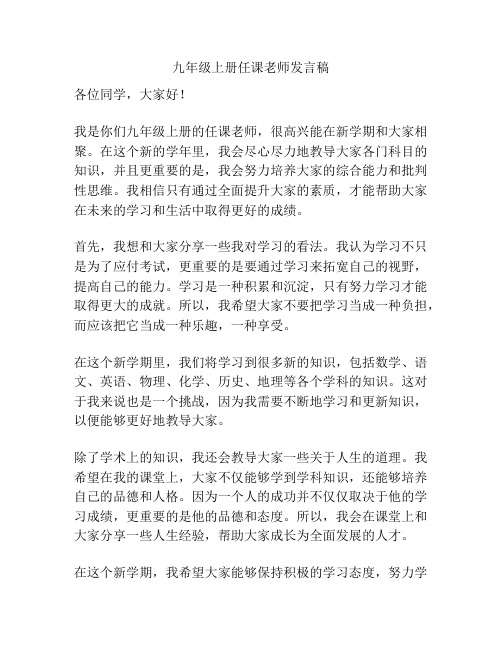 九年级上册任课老师发言稿

各位同学，大家好！

我是你们九年级上册的任课老师，很高兴能在新学期和大家相聚。在这个新的学年里，我会尽心尽力地教导大家各门科目的知识，并且更重要的是，我会努力培养大家的综合能力和批判性思维。我相信只有通过全面提升大家的素质，才能帮助大家在未来的学习和生活中取得更好的成绩。

首先，我想和大家分享一些我对学习的看法。我认为学习不只是为了应付考试，更重要的是要通过学习来拓宽自己的视野，提高自己的能力。学习是一种积累和沉淀，只有努力学习才能取得更大的成就。所以，我希望大家不要把学习当成一种负担，而应该把它当成一种乐趣，一种享受。

在这个新学期里，我们将学习到很多新的知识，包括数学、语文、英语、物理、化学、历史、地理等各个学科的知识。这对于我来说也是一个挑战，因为我需要不断地学习和更新知识，以便能够更好地教导大家。

除了学术上的知识，我还会教导大家一些关于人生的道理。我希望在我的课堂上，大家不仅能够学到学科知识，还能够培养自己的品德和人格。因为一个人的成功并不仅仅取决于他的学习成绩，更重要的是他的品德和态度。所以，我会在课堂上和大家分享一些人生经验，帮助大家成长为全面发展的人才。

在这个新学期，我希望大家能够保持积极的学习态度，努力学